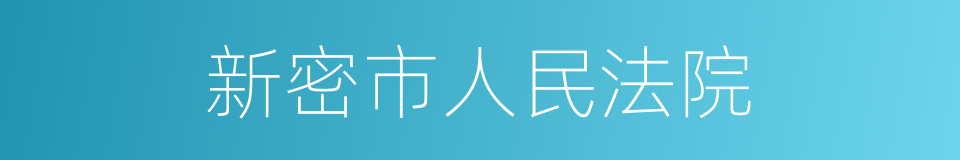 新密市人民法院